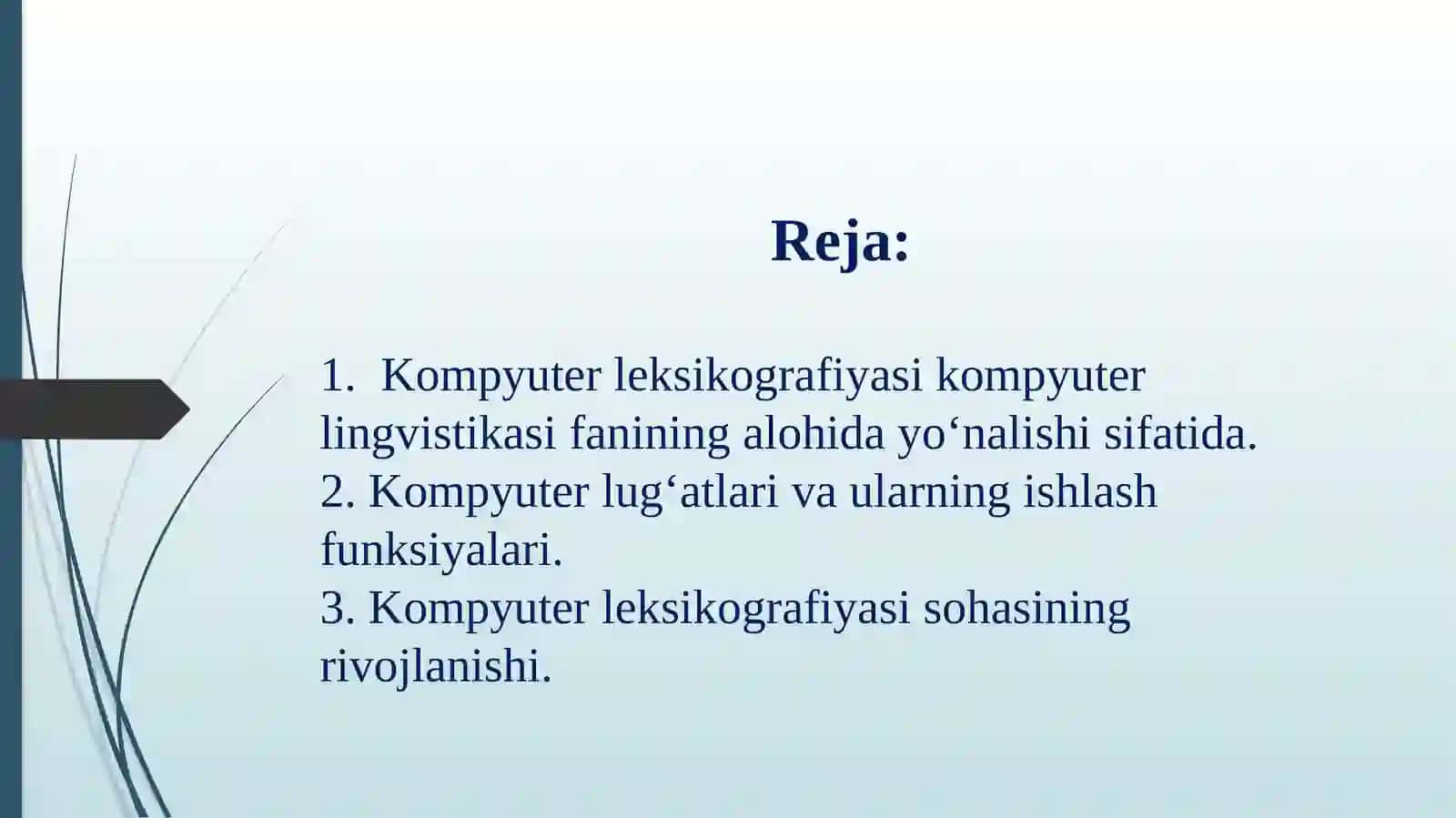 Reja:

1. Kompyuter leksikografiyasi kompyuter lingvistikasi fanining alohida yo‘nalishi sifatida.
2. Kompyuter lug‘atlari va ularning ishlash funksiyalari.
3. Kompyuter leksikografiyasi sohasining rivojlanishi.